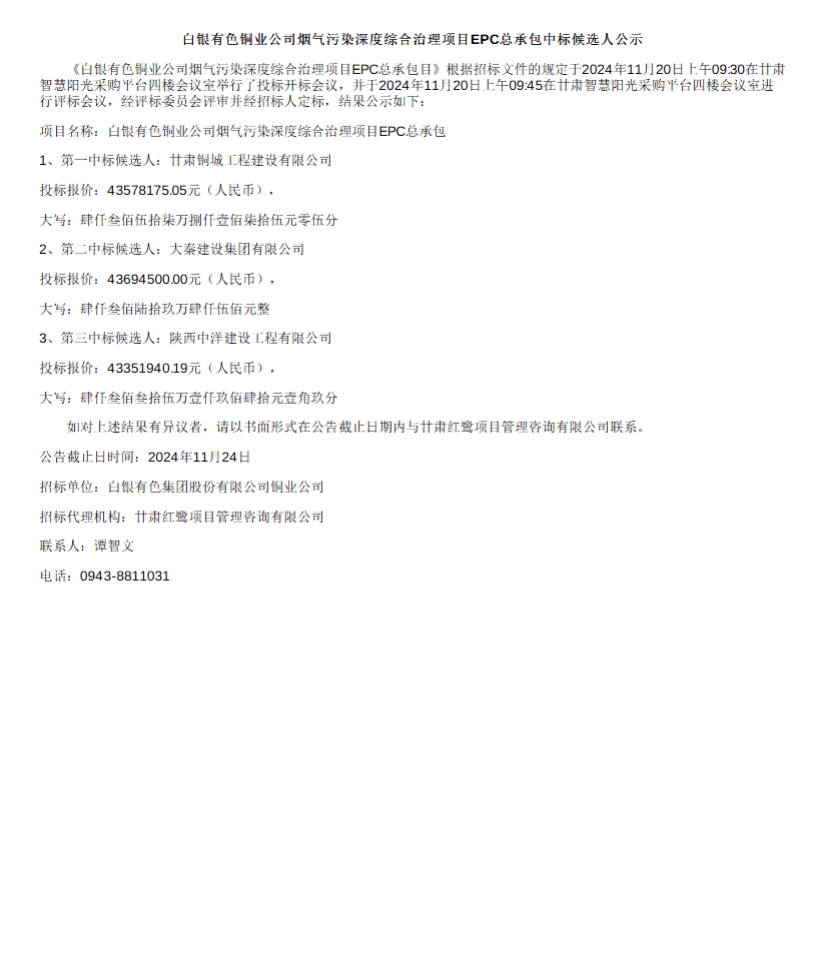 白银有色铜业公司烟气污染深度综合治理项目EPC总承包中标候选人公示

《白银有色铜业公司烟气污染深度综合治理项目EPC总承包目》根据招标文件的规定于2024年11月20日上午09:30在甘肃智慧阳光采购平台四楼会议室举行了投标开标会议，并于2024年11月20日上午09:45在甘肃智慧阳光采购平台四楼会议室进行评标会议，经评标委员会评审并经招标人定标，结果公示如下：

项目名称：白银有色铜业公司烟气污染深度综合治理项目EPC总承包

1、第一中标候选人：甘肃铜城工程建设有限公司

投标报价：43578175.05元（人民币），

大写：肆仟叁佰伍拾柒万捌仟壹佰柒拾伍元零伍分

2、第二中标候选人：大秦建设集团有限公司

投标报价：43694500.00元（人民币），

大写：肆仟叁佰陆拾玖万肆仟伍佰元整

3、第三中标候选人：陕西中洋建设工程有限公司

投标报价：43351940.19元（人民币），

大写：肆仟叁佰叁拾伍万壹仟玖佰肆拾元壹角玖分

如对上述结果有异议者，请以书面形式在公告截止日期内与甘肃红鹭项目管理咨询有限公司联系。

公告截止日时间：2024年11月24日

招标单位：白银有色集团股份有限公司铜业公司

招标代理机构：甘肃红鹭项目管理咨询有限公司

联系人：谭智文

电话：0943-8811031